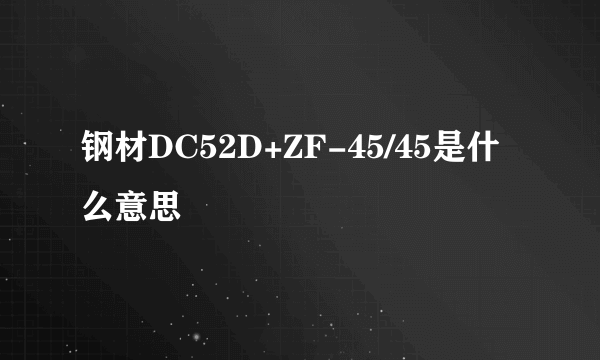 钢材DC52D+ZF-45/45是什么意思